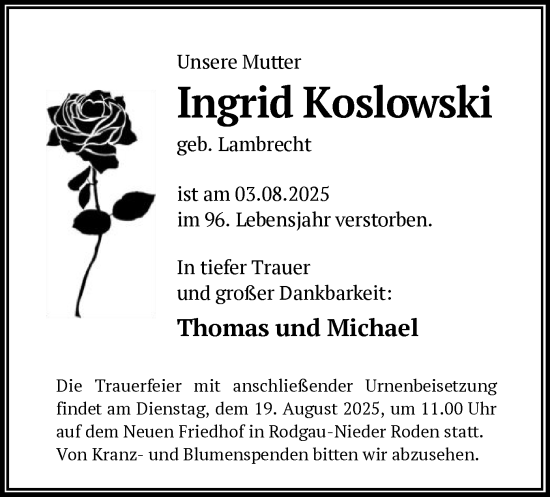 Unsere Mutter

Ingrid Koslowski

geb. Lambrecht

ist am 03.08.2025
im 96. Lebensjahr verstorben.

In tiefer Trauer
und großer Dankbarkeit:

Thomas und Michael

Die Trauerfeier mit anschließender Urnenbeisetzung findet am Dienstag, dem 19. August 2025, um 11.00 Uhr auf dem Neuen Friedhof in Rodgau-Nieder Roden statt. Von Kranz- und Blumenspenden bitten wir abzusehen.